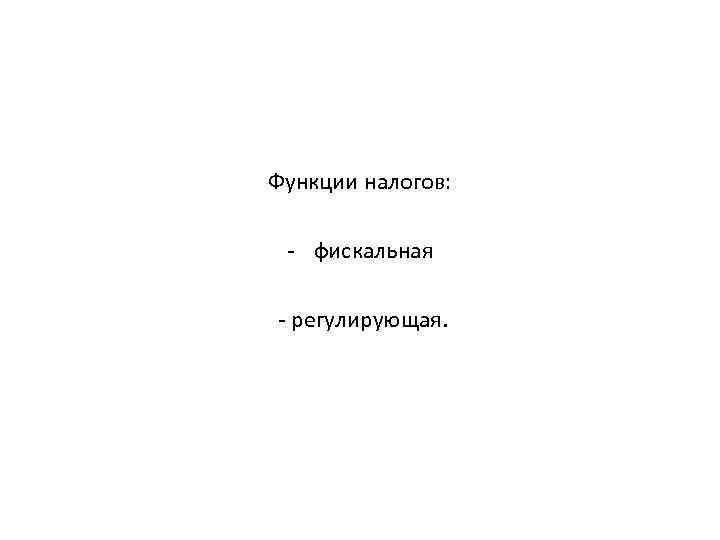 Функции налогов:

- фискальная

- регулирующая.